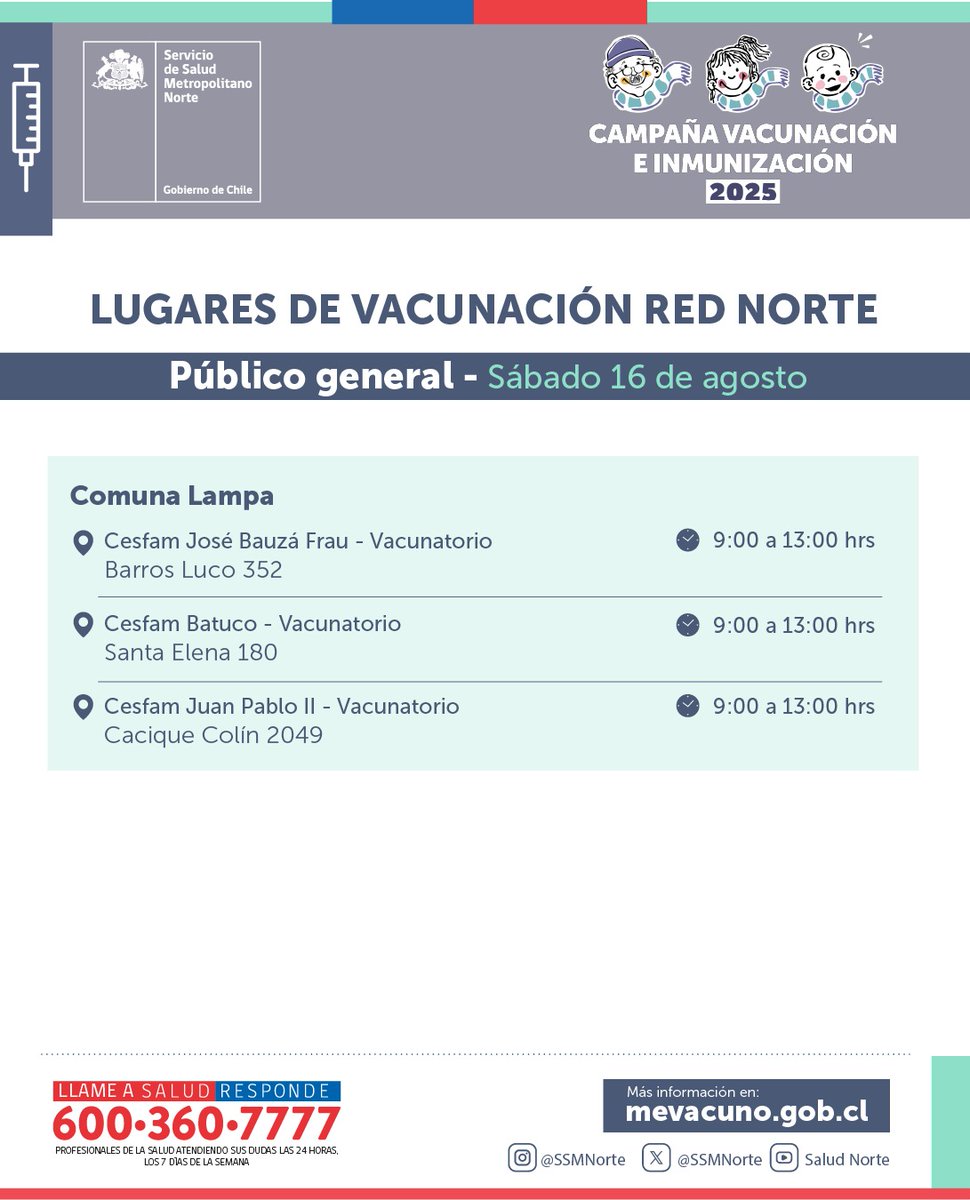 Servicio de Salud Metropolitano Norte

Gobierno de Chile

CAMPAÑA VACUNACIÓN E INMUNIZACIÓN 2025

LUGARES DE VACUNACIÓN RED NORTE

Público general - Sábado 16 de agosto

Comuna Lampa

Cesfam José Bauzá Frau - Vacunatorio
Barros Luco 352
9:00 a 13:00 hrs

Cesfam Batuco - Vacunatorio
Santa Elena 180
9:00 a 13:00 hrs

Cesfam Juan Pablo II - Vacunatorio
Cacique Colín 2049
9:00 a 13:00 hrs

LLAME A SALUD RESPONDE
600•360•7777
PROFESIONALES DE LA SALUD ATENDIENDO SUS DUDAS LAS 24 HORAS, LOS 7 DÍAS DE LA SEMANA

Más información en:
mevacuno.gob.cl

@SSMNorte @SSMNorte Salud Norte